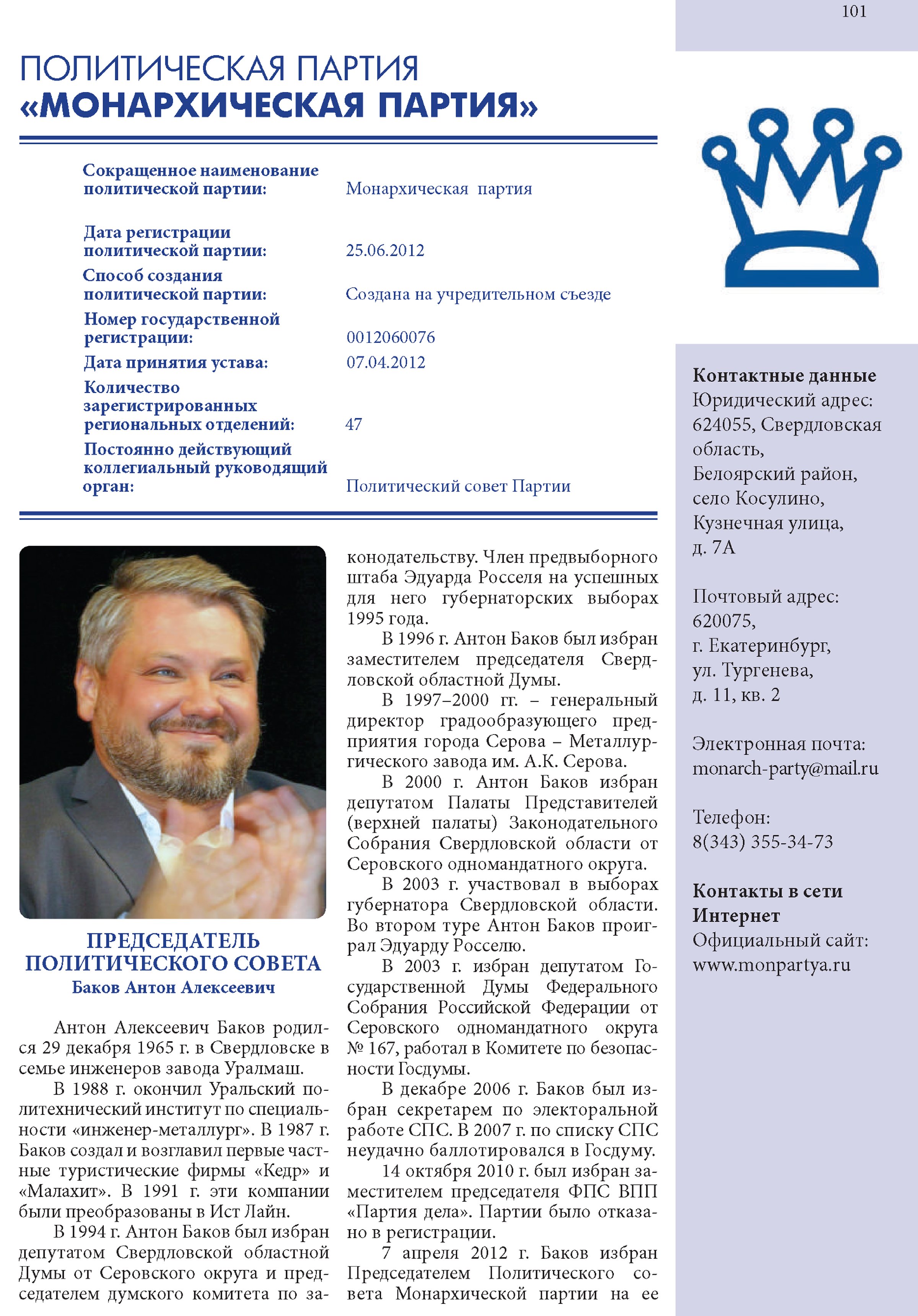 101

ПОЛИТИЧЕСКАЯ ПАРТИЯ
«МОНАРХИЧЕСКАЯ ПАРТИЯ»

| | |
|---|---|
| Сокращенное наименование политической партии: | Монархическая партия |
| Дата регистрации политической партии: | 25.06.2012 |
| Способ создания политической партии: | Создана на учредительном съезде |
| Номер государственной регистрации: | 0012060076 |
| Дата принятия устава: | 07.04.2012 |
| Количество зарегистрированных региональных отделений: | 47 |
| Постоянно действующий коллегиальный руководящий орган: | Политический совет Партии |

ПРЕДСЕДАТЕЛЬ ПОЛИТИЧЕСКОГО СОВЕТА
Баков Антон Алексеевич

Антон Алексеевич Баков родился 29 декабря 1965 г. в Свердловске в семье инженеров завода Уралмаш.

В 1988 г. окончил Уральский политехнический институт по специальности «инженер-металлург». В 1987 г. Баков создал и возглавил первые частные туристические фирмы «Кедр» и «Малахит». В 1991 г. эти компании были преобразованы в Ист Лайн.

В 1994 г. Антон Баков был избран депутатом Свердловской областной Думы от Серовского округа и председателем думского комитета по законодательству. Член предвыборного штаба Эдуарда Росселя на успешных для него губернаторских выборах 1995 года.

В 1996 г. Антон Баков был избран заместителем председателя Свердловской областной Думы.

В 1997–2000 гг. – генеральный директор градообразующего предприятия города Серова – Металлургического завода им. А.К. Серова.

В 2000 г. Антон Баков избран депутатом Палаты Представителей (верхней палаты) Законодательного Собрания Свердловской области от Серовского одномандатного округа.

В 2003 г. участвовал в выборах губернатора Свердловской области. Во втором туре Антон Баков проиграл Эдуарду Росселю.

В 2003 г. избран депутатом Государственной Думы Федерального Собрания Российской Федерации от Серовского одномандатного округа № 167, работал в Комитете по безопасности Госдумы.

В декабре 2006 г. Баков был избран секретарем по электоральной работе СПС. В 2007 г. по списку СПС неудачно баллотировался в Госдуму.

14 октября 2010 г. был избран заместителем председателя ФПС ВПП «Партия дела». Партии было отказано в регистрации.

7 апреля 2012 г. Баков избран Председателем Политического совета Монархической партии на ее

Контактные данные
Юридический адрес:
624055, Свердловская область,
Белоярский район,
село Косулино,
Кузнечная улица,
д. 7А

Почтовый адрес:
620075,
г. Екатеринбург,
ул. Тургенева,
д. 11, кв. 2

Электронная почта:
monarch-party@mail.ru

Телефон:
8(343) 355-34-73

Контакты в сети Интернет
Официальный сайт:
www.monpartya.ru